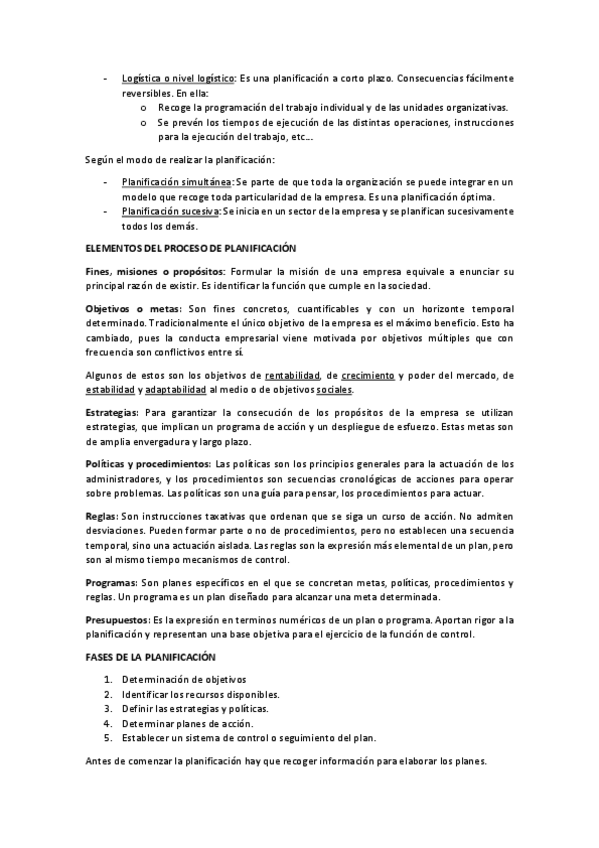 - Logística o nivel logístico: Es una planificación a corto plazo. Consecuencias fácilmente reversibles. En ella:
  o Recoge la programación del trabajo individual y de las unidades organizativas.
  o Se prevén los tiempos de ejecución de las distintas operaciones, instrucciones para la ejecución del trabajo, etc…

Según el modo de realizar la planificación:

- Planificación simultánea: Se parte de que toda la organización se puede integrar en un modelo que recoge toda particularidad de la empresa. Es una planificación óptima.
- Planificación sucesiva: Se inicia en un sector de la empresa y se planifican sucesivamente todos los demás.

ELEMENTOS DEL PROCESO DE PLANIFICACIÓN

Fines, misiones o propósitos: Formular la misión de una empresa equivale a enunciar su principal razón de existir. Es identificar la función que cumple en la sociedad.

Objetivos o metas: Son fines concretos, cuantificables y con un horizonte temporal determinado. Tradicionalmente el único objetivo de la empresa es el máximo beneficio. Esto ha cambiado, pues la conducta empresarial viene motivada por objetivos múltiples que con frecuencia son conflictivos entre sí.

Algunos de estos son los objetivos de rentabilidad, de crecimiento y poder del mercado, de estabilidad y adaptabilidad al medio o de objetivos sociales.

Estrategias: Para garantizar la consecución de los propósitos de la empresa se utilizan estrategias, que implican un programa de acción y un despliegue de esfuerzo. Estas metas son de amplia envergadura y largo plazo.

Políticas y procedimientos: Las políticas son los principios generales para la actuación de los administradores, y los procedimientos son secuencias cronológicas de acciones para operar sobre problemas. Las políticas son una guía para pensar, los procedimientos para actuar.

Reglas: Son instrucciones taxativas que ordenan que se siga un curso de acción. No admiten desviaciones. Pueden formar parte o no de procedimientos, pero no establecen una secuencia temporal, sino una actuación aislada. Las reglas son la expresión más elemental de un plan, pero son al mismo tiempo mecanismos de control.

Programas: Son planes específicos en el que se concretan metas, políticas, procedimientos y reglas. Un programa es un plan diseñado para alcanzar una meta determinada.

Presupuestos: Es la expresión en terminos numéricos de un plan o programa. Aportan rigor a la planificación y representan una base objetiva para el ejercicio de la función de control.

FASES DE LA PLANIFICACIÓN

1. Determinación de objetivos
2. Identificar los recursos disponibles.
3. Definir las estrategias y políticas.
4. Determinar planes de acción.
5. Establecer un sistema de control o seguimiento del plan.

Antes de comenzar la planificación hay que recoger información para elaborar los planes.